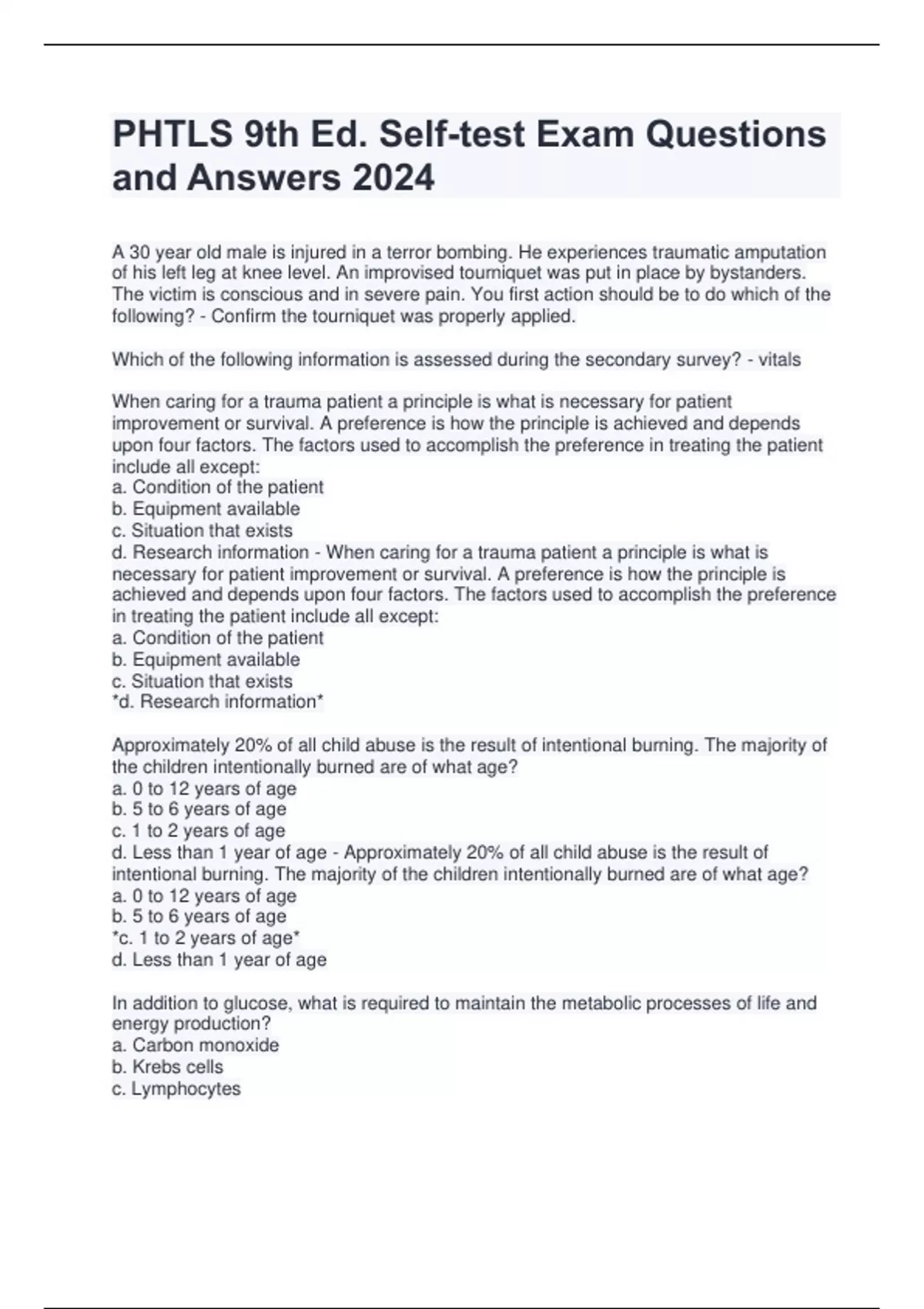 PHTLS 9th Ed. Self-test Exam Questions and Answers 2024

A 30 year old male is injured in a terror bombing. He experiences traumatic amputation of his left leg at knee level. An improvised tourniquet was put in place by bystanders. The victim is conscious and in severe pain. You first action should be to do which of the following? - Confirm the tourniquet was properly applied.

Which of the following information is assessed during the secondary survey? - vitals

When caring for a trauma patient a principle is what is necessary for patient improvement or survival. A preference is how the principle is achieved and depends upon four factors. The factors used to accomplish the preference in treating the patient include all except:
a. Condition of the patient
b. Equipment available
c. Situation that exists
d. Research information - When caring for a trauma patient a principle is what is necessary for patient improvement or survival. A preference is how the principle is achieved and depends upon four factors. The factors used to accomplish the preference in treating the patient include all except:
a. Condition of the patient
b. Equipment available
c. Situation that exists
*d. Research information*

Approximately 20% of all child abuse is the result of intentional burning. The majority of the children intentionally burned are of what age?
a. 0 to 12 years of age
b. 5 to 6 years of age
c. 1 to 2 years of age
d. Less than 1 year of age - Approximately 20% of all child abuse is the result of intentional burning. The majority of the children intentionally burned are of what age?
a. 0 to 12 years of age
b. 5 to 6 years of age
*c. 1 to 2 years of age*
d. Less than 1 year of age

In addition to glucose, what is required to maintain the metabolic processes of life and energy production?
a. Carbon monoxide
b. Krebs cells
c. Lymphocytes